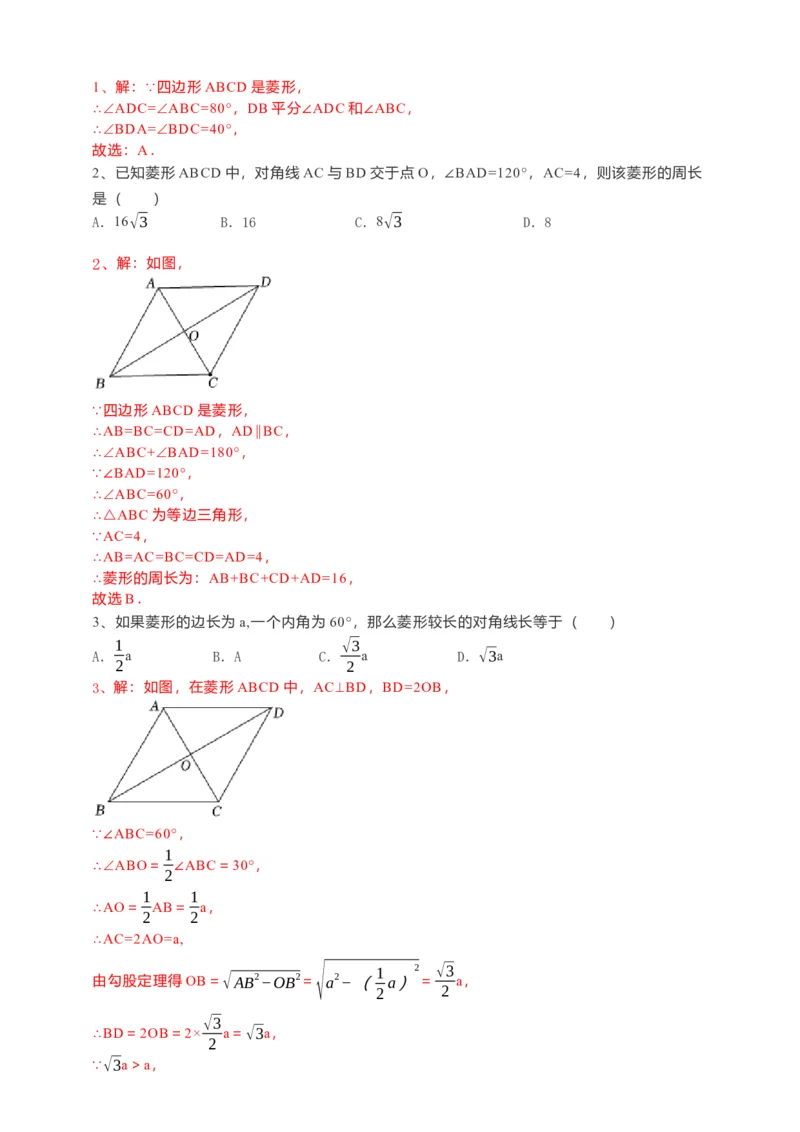 1、解：∵四边形 ABCD 是菱形，
∴∠ADC=∠ABC=80°，DB 平分∠ADC 和∠ABC，
∴∠BDA=∠BDC=40°，
故选：A．
2、已知菱形 ABCD 中，对角线 AC 与 BD 交于点 O，∠BAD=120°，AC=4，则该菱形的周长是（　　）
A．$16\sqrt{3}$　　B．16　　C．$8\sqrt{3}$　　D．8

2、解：如图，

A　D　O　B　C

∵四边形 ABCD 是菱形，
∴AB=BC=CD=AD，AD∥BC，
∴∠ABC+∠BAD=180°，
∵∠BAD=120°，
∴∠ABC=60°，
∴△ABC 为等边三角形，
∵AC=4，
∴AB=AC=BC=CD=AD=4，
∴菱形的周长为：AB+BC+CD+AD=16，
故选 B．
3、如果菱形的边长为 a,一个内角为 60°，那么菱形较长的对角线长等于（　　）
A．$\frac{1}{2}$a　　B．A　　C．$\frac{\sqrt{3}}{2}$a　　D．$\sqrt{3}$a
3、解：如图，在菱形 ABCD 中，AC⊥BD，BD=2OB，

A　D　O　B　C

∵∠ABC=60°，
∴∠ABO = $\frac{1}{2}$∠ABC = 30°，
∴AO = $\frac{1}{2}$AB = $\frac{1}{2}$a，
∴AC=2AO=a,
由勾股定理得 OB = $\sqrt{AB^2-OB^2}$ = $\sqrt{a^2-(\frac{1}{2}a)^2}$ = $\frac{\sqrt{3}}{2}$a，
∴BD = 2OB = 2×$\frac{\sqrt{3}}{2}$a = $\sqrt{3}$a，
∵$\sqrt{3}$a > a，